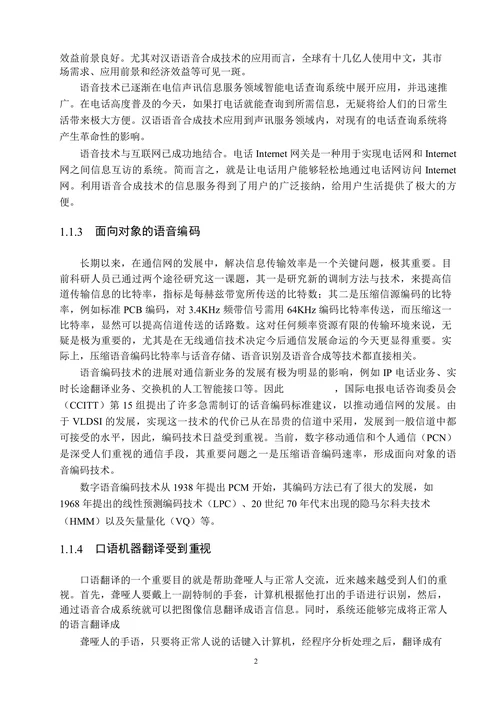 效益前景良好。尤其对汉语语音合成技术的应用而言，全球有十几亿人使用中文，其市场需求、应用前景和经济效益等可见一斑。

语音技术已逐渐在电信声讯信息服务领域智能电话查询系统中展开应用，并迅速推广。在电话高度普及的今天，如果打电话就能查询到所需信息，无疑将给人们的日常生活带来极大方便。汉语语音合成技术应用到声讯服务领域内，对现有的电话查询系统将产生革命性的影响。

语音技术与互联网已成功地结合。电话 Internet 网关是一种用于实现电话网和 Internet 网之间信息互访的系统。简而言之，就是让电话用户能够轻松地通过电话网访问 Internet 网。利用语音合成技术的信息服务得到了用户的广泛接纳，给用户生活提供了极大的方便。

1.1.3　面向对象的语音编码

长期以来，在通信网的发展中，解决信息传输效率是一个关键问题，极其重要。目前科研人员已通过两个途径研究这一课题，其一是研究新的调制方法与技术，来提高信道传输信息的比特率，指标是每赫兹带宽所传送的比特数；其二是压缩信源编码的比特率，例如标准 PCB 编码，对 3.4KHz 频带信号需用 64KHz 编码比特率传送，而压缩这一比特率，显然可以提高信道传送的话路数。这对任何频率资源有限的传输环境来说，无疑是极为重要的，尤其是在无线通信技术决定今后通信发展命运的今天更显得重要。实际上，压缩语音编码比特率与话音存储、语音识别及语音合成等技术都直接相关。

语音编码技术的进展对通信新业务的发展有极为明显的影响，例如 IP 电话业务、实时长途翻译业务、交换机的人工智能接口等。因此　　　　，国际电报电话咨询委员会（CCITT）第 15 组提出了许多急需制订的话音编码标准建议，以推动通信网的发展。由于 VLDSI 的发展，实现这一技术的代价已从在昂贵的信道中采用，发展到一般信道中都可接受的水平，因此，编码技术日益受到重视。当前，数字移动通信和个人通信（PCN）是深受人们重视的通信手段，其重要问题之一是压缩语音编码速率，形成面向对象的语音编码技术。

数字语音编码技术从 1938 年提出 PCM 开始，其编码方法已有了很大的发展，如 1968 年提出的线性预测编码技术（LPC）、20 世纪 70 年代末出现的隐马尔科夫技术（HMM）以及矢量量化（VQ）等。

1.1.4　口语机器翻译受到重视

口语翻译的一个重要目的就是帮助聋哑人与正常人交流，近来越来越受到人们的重视。首先，聋哑人要戴上一副特制的手套，计算机根据他打出的手语进行识别，然后，通过语音合成系统就可以把图像信息翻译成语言信息。同时，系统还能够完成将正常人的语言翻译成

聋哑人的手语，只要将正常人说的话键入计算机，经程序分析处理之后，翻译成有

2